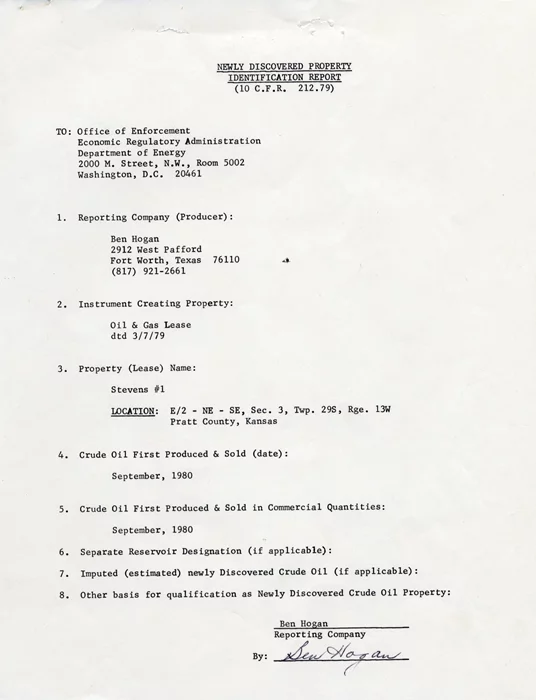 NEWLY DISCOVERED PROPERTY
IDENTIFICATION REPORT
(10 C.F.R. 212.79)

TO: Office of Enforcement
Economic Regulatory Administration
Department of Energy
2000 M. Street, N.W., Room 5002
Washington, D.C. 20461

1. Reporting Company (Producer):

Ben Hogan
2912 West Pafford
Fort Worth, Texas 76110
(817) 921-2661

2. Instrument Creating Property:

Oil & Gas Lease
dtd 3/7/79

3. Property (Lease) Name:

Stevens #1

LOCATION: E/2 - NE - SE, Sec. 3, Twp. 29S, Rge. 13W
Pratt County, Kansas

4. Crude Oil First Produced & Sold (date):

September, 1980

5. Crude Oil First Produced & Sold in Commercial Quantities:

September, 1980

6. Separate Reservoir Designation (if applicable):

7. Imputed (estimated) newly Discovered Crude Oil (if applicable):

8. Other basis for qualification as Newly Discovered Crude Oil Property:

Ben Hogan
Reporting Company

By: Ben Hogan